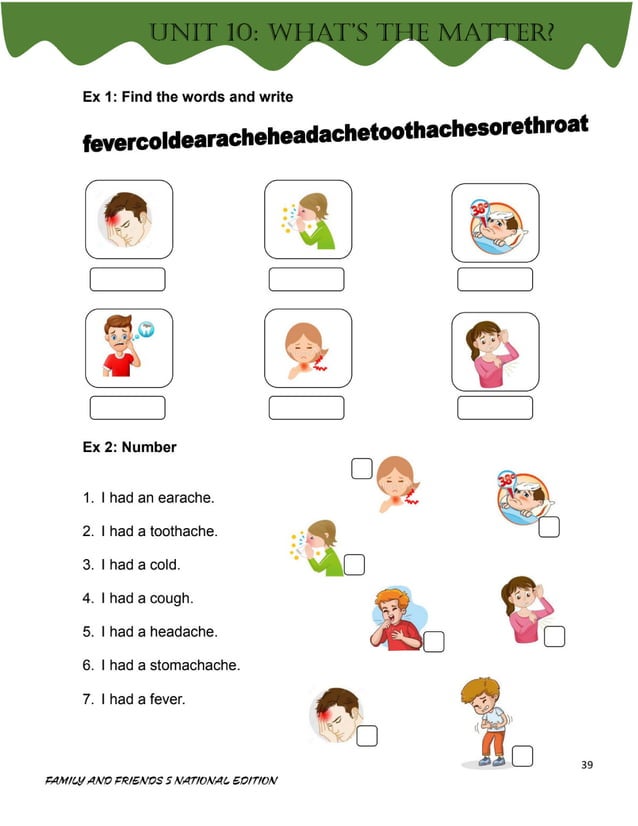 UNIT 10: WHAT'S THE MATTER?

Ex 1: Find the words and write

fevercoldearacheheadachetoothachesorethroat

38°

Ex 2: Number

1. I had an earache.
2. I had a toothache.
3. I had a cold.
4. I had a cough.
5. I had a headache.
6. I had a stomachache.
7. I had a fever.

38°

39

FAMILY AND FRIENDS 5 NATIONAL EDITION